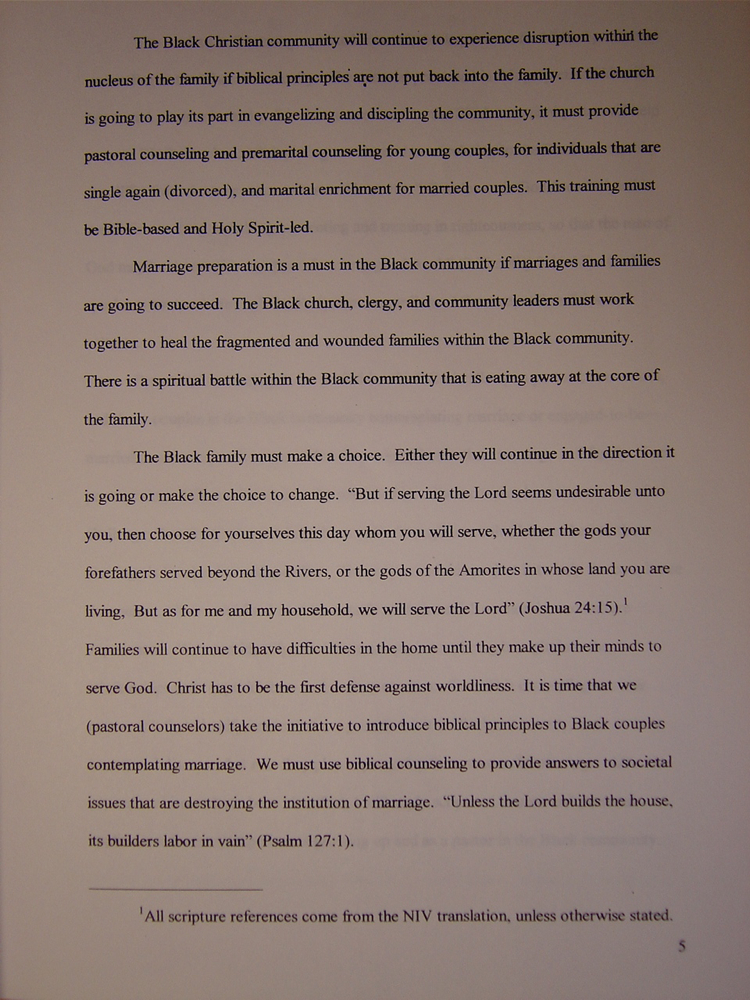 The Black Christian community will continue to experience disruption within the nucleus of the family if biblical principles are not put back into the family. If the church is going to play its part in evangelizing and discipling the community, it must provide pastoral counseling and premarital counseling for young couples, for individuals that are single again (divorced), and marital enrichment for married couples. This training must be Bible-based and Holy Spirit-led.

Marriage preparation is a must in the Black community if marriages and families are going to succeed. The Black church, clergy, and community leaders must work together to heal the fragmented and wounded families within the Black community. There is a spiritual battle within the Black community that is eating away at the core of the family.

The Black family must make a choice. Either they will continue in the direction it is going or make the choice to change. "But if serving the Lord seems undesirable unto you, then choose for yourselves this day whom you will serve, whether the gods your forefathers served beyond the Rivers, or the gods of the Amorites in whose land you are living, But as for me and my household, we will serve the Lord" (Joshua 24:15).$^1$ Families will continue to have difficulties in the home until they make up their minds to serve God. Christ has to be the first defense against worldliness. It is time that we (pastoral counselors) take the initiative to introduce biblical principles to Black couples contemplating marriage. We must use biblical counseling to provide answers to societal issues that are destroying the institution of marriage. "Unless the Lord builds the house, its builders labor in vain" (Psalm 127:1).

$^1$All scripture references come from the NIV translation, unless otherwise stated.

5